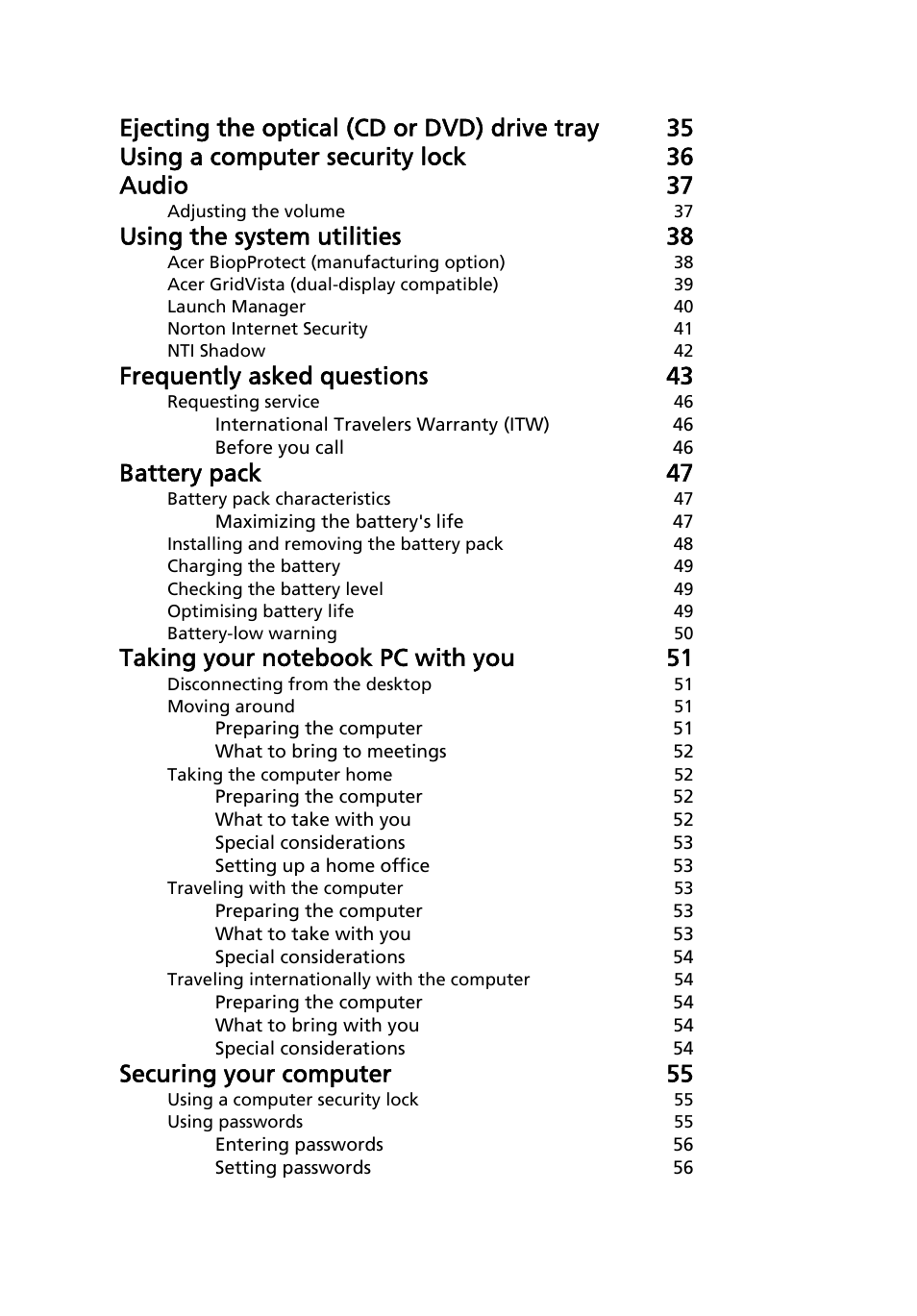 Ejecting the optical (CD or DVD) drive tray 35
Using a computer security lock 36
Audio 37
Adjusting the volume 37
Using the system utilities 38
Acer BiopProtect (manufacturing option) 38
Acer GridVista (dual-display compatible) 39
Launch Manager 40
Norton Internet Security 41
NTI Shadow 42
Frequently asked questions 43
Requesting service 46
International Travelers Warranty (ITW) 46
Before you call 46
Battery pack 47
Battery pack characteristics 47
Maximizing the battery's life 47
Installing and removing the battery pack 48
Charging the battery 49
Checking the battery level 49
Optimising battery life 49
Battery-low warning 50
Taking your notebook PC with you 51
Disconnecting from the desktop 51
Moving around 51
Preparing the computer 51
What to bring to meetings 52
Taking the computer home 52
Preparing the computer 52
What to take with you 52
Special considerations 53
Setting up a home office 53
Traveling with the computer 53
Preparing the computer 53
What to take with you 53
Special considerations 54
Traveling internationally with the computer 54
Preparing the computer 54
What to bring with you 54
Special considerations 54
Securing your computer 55
Using a computer security lock 55
Using passwords 55
Entering passwords 56
Setting passwords 56